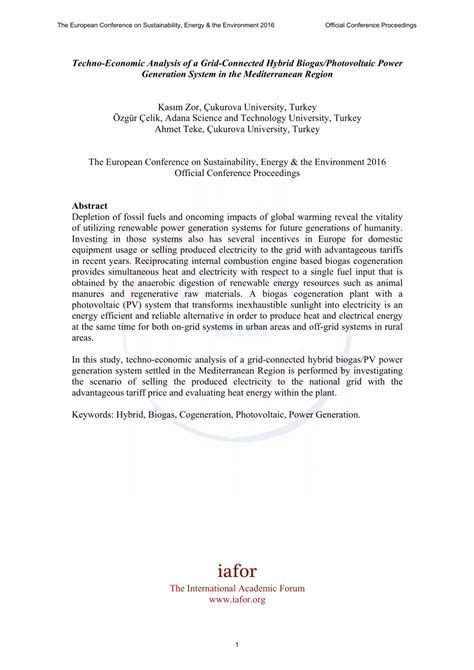 The European Conference on Sustainability, Energy & the Environment 2016 Official Conference Proceedings

Techno-Economic Analysis of a Grid-Connected Hybrid Biogas/Photovoltaic Power Generation System in the Mediterranean Region

Kasım Zor, Çukurova University, Turkey
Özgür Çelik, Adana Science and Technology University, Turkey
Ahmet Teke, Çukurova University, Turkey

The European Conference on Sustainability, Energy & the Environment 2016
Official Conference Proceedings

Abstract
Depletion of fossil fuels and oncoming impacts of global warming reveal the vitality of utilizing renewable power generation systems for future generations of humanity. Investing in those systems also has several incentives in Europe for domestic equipment usage or selling produced electricity to the grid with advantageous tariffs in recent years. Reciprocating internal combustion engine based biogas cogeneration provides simultaneous heat and electricity with respect to a single fuel input that is obtained by the anaerobic digestion of renewable energy resources such as animal manures and regenerative raw materials. A biogas cogeneration plant with a photovoltaic (PV) system that transforms inexhaustible sunlight into electricity is an energy efficient and reliable alternative in order to produce heat and electrical energy at the same time for both on-grid systems in urban areas and off-grid systems in rural areas.

In this study, techno-economic analysis of a grid-connected hybrid biogas/PV power generation system settled in the Mediterranean Region is performed by investigating the scenario of selling the produced electricity to the national grid with the advantageous tariff price and evaluating heat energy within the plant.

Keywords: Hybrid, Biogas, Cogeneration, Photovoltaic, Power Generation.

iafor
The International Academic Forum
www.iafor.org

1